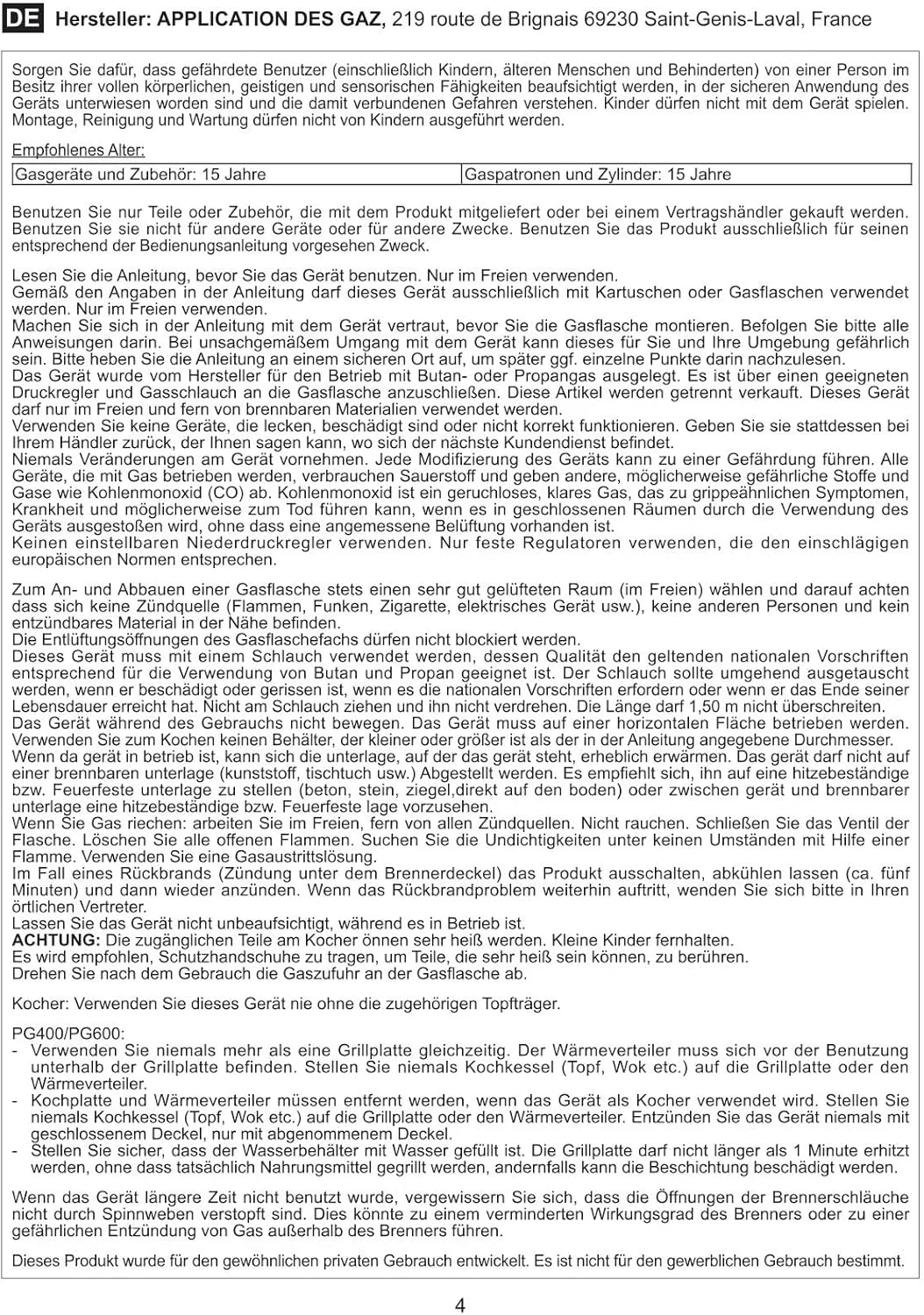 DE Hersteller: APPLICATION DES GAZ, 219 route de Brignais 69230 Saint-Genis-Laval, France

Sorgen Sie dafür, dass gefährdete Benutzer (einschließlich Kindern, älteren Menschen und Behinderten) von einer Person im Besitz ihrer vollen körperlichen, geistigen und sensorischen Fähigkeiten beaufsichtigt werden, in der sicheren Anwendung des Geräts unterwiesen worden sind und die damit verbundenen Gefahren verstehen. Kinder dürfen nicht mit dem Gerät spielen. Montage, Reinigung und Wartung dürfen nicht von Kindern ausgeführt werden.

Empfohlenes Alter:

| Gasgeräte und Zubehör: 15 Jahre | Gaspatronen und Zylinder: 15 Jahre |
|---|---|

Benutzen Sie nur Teile oder Zubehör, die mit dem Produkt mitgeliefert oder bei einem Vertragshändler gekauft werden. Benutzen Sie sie nicht für andere Geräte oder für andere Zwecke. Benutzen Sie das Produkt ausschließlich für seinen entsprechend der Bedienungsanleitung vorgesehen Zweck.

Lesen Sie die Anleitung, bevor Sie das Gerät benutzen. Nur im Freien verwenden.
Gemäß den Angaben in der Anleitung darf dieses Gerät ausschließlich mit Kartuschen oder Gasflaschen verwendet werden. Nur im Freien verwenden.
Machen Sie sich in der Anleitung mit dem Gerät vertraut, bevor Sie die Gasflasche montieren. Befolgen Sie bitte alle Anweisungen darin. Bei unsachgemäßem Umgang mit dem Gerät kann dieses für Sie und Ihre Umgebung gefährlich sein. Bitte heben Sie die Anleitung an einem sicheren Ort auf, um später ggf. einzelne Punkte darin nachzulesen.
Das Gerät wurde vom Hersteller für den Betrieb mit Butan- oder Propangas ausgelegt. Es ist über einen geeigneten Druckregler und Gasschlauch an die Gasflasche anzuschließen. Diese Artikel werden getrennt verkauft. Dieses Gerät darf nur im Freien und fern von brennbaren Materialien verwendet werden.
Verwenden Sie keine Geräte, die lecken, beschädigt sind oder nicht korrekt funktionieren. Geben Sie sie stattdessen bei Ihrem Händler zurück, der Ihnen sagen kann, wo sich der nächste Kundendienst befindet.
Niemals Veränderungen am Gerät vornehmen. Jede Modifizierung des Geräts kann zu einer Gefährdung führen. Alle Geräte, die mit Gas betrieben werden, verbrauchen Sauerstoff und geben andere, möglicherweise gefährliche Stoffe und Gase wie Kohlenmonoxid (CO) ab. Kohlenmonoxid ist ein geruchloses, klares Gas, das zu grippeähnlichen Symptomen, Krankheit und möglicherweise zum Tod führen kann, wenn es in geschlossenen Räumen durch die Verwendung des Geräts ausgestoßen wird, ohne dass eine angemessene Belüftung vorhanden ist.
Keinen einstellbaren Niederdruckregler verwenden. Nur feste Regulatoren verwenden, die den einschlägigen europäischen Normen entsprechen.

Zum An- und Abbauen einer Gasflasche stets einen sehr gut gelüfteten Raum (im Freien) wählen und darauf achten dass sich keine Zündquelle (Flammen, Funken, Zigarette, elektrisches Gerät usw.), keine anderen Personen und kein entzündbares Material in der Nähe befinden.
Die Entlüftungsöffnungen des Gasflaschefachs dürfen nicht blockiert werden.
Dieses Gerät muss mit einem Schlauch verwendet werden, dessen Qualität den geltenden nationalen Vorschriften entsprechend für die Verwendung von Butan und Propan geeignet ist. Der Schlauch sollte umgehend ausgetauscht werden, wenn er beschädigt oder gerissen ist, wenn es die nationalen Vorschriften erfordern oder wenn er das Ende seiner Lebensdauer erreicht hat. Nicht am Schlauch ziehen und ihn nicht verdrehen. Die Länge darf 1,50 m nicht überschreiten.
Das Gerät während des Gebrauchs nicht bewegen. Das Gerät muss auf einer horizontalen Fläche betrieben werden.
Verwenden Sie zum Kochen keinen Behälter, der kleiner oder größer ist als der in der Anleitung angegebene Durchmesser.
Wenn da gerät in betrieb ist, kann sich die unterlage, auf der das gerät steht, erheblich erwärmen. Das gerät darf nicht auf einer brennbaren unterlage (kunststoff, tischtuch usw.) Abgestellt werden. Es empfiehlt sich, ihn auf eine hitzebeständige bzw. Feuerfeste unterlage zu stellen (beton, stein, ziegel,direkt auf den boden) oder zwischen gerät und brennbarer unterlage eine hitzebeständige bzw. Feuerfeste lage vorzusehen.
Wenn Sie Gas riechen: arbeiten Sie im Freien, fern von allen Zündquellen. Nicht rauchen. Schließen Sie das Ventil der Flasche. Löschen Sie alle offenen Flammen. Suchen Sie die Undichtigkeiten unter keinen Umständen mit Hilfe einer Flamme. Verwenden Sie eine Gasaustrittslösung.
Im Fall eines Rückbrands (Zündung unter dem Brennerdeckel) das Produkt ausschalten, abkühlen lassen (ca. fünf Minuten) und dann wieder anzünden. Wenn das Rückbrandproblem weiterhin auftritt, wenden Sie sich bitte in Ihren örtlichen Vertreter.
Lassen Sie das Gerät nicht unbeaufsichtigt, während es in Betrieb ist.
ACHTUNG: Die zugänglichen Teile am Kocher önnen sehr heiß werden. Kleine Kinder fernhalten.
Es wird empfohlen, Schutzhandschuhe zu tragen, um Teile, die sehr heiß sein können, zu berühren.
Drehen Sie nach dem Gebrauch die Gaszufuhr an der Gasflasche ab.

Kocher: Verwenden Sie dieses Gerät nie ohne die zugehörigen Topfträger.

PG400/PG600:
- Verwenden Sie niemals mehr als eine Grillplatte gleichzeitig. Der Wärmeverteiler muss sich vor der Benutzung unterhalb der Grillplatte befinden. Stellen Sie niemals Kochkessel (Topf, Wok etc.) auf die Grillplatte oder den Wärmeverteiler.
- Kochplatte und Wärmeverteiler müssen entfernt werden, wenn das Gerät als Kocher verwendet wird. Stellen Sie niemals Kochkessel (Topf, Wok etc.) auf die Grillplatte oder den Wärmeverteiler. Entzünden Sie das Gerät niemals mit geschlossenem Deckel, nur mit abgenommenem Deckel.
- Stellen Sie sicher, dass der Wasserbehälter mit Wasser gefüllt ist. Die Grillplatte darf nicht länger als 1 Minute erhitzt werden, ohne dass tatsächlich Nahrungsmittel gegrillt werden, andernfalls kann die Beschichtung beschädigt werden.

Wenn das Gerät längere Zeit nicht benutzt wurde, vergewissern Sie sich, dass die Öffnungen der Brennerschläuche nicht durch Spinnweben verstopft sind. Dies könnte zu einem verminderten Wirkungsgrad des Brenners oder zu einer gefährlichen Entzündung von Gas außerhalb des Brenners führen.

Dieses Produkt wurde für den gewöhnlichen privaten Gebrauch entwickelt. Es ist nicht für den gewerblichen Gebrauch bestimmt.

4